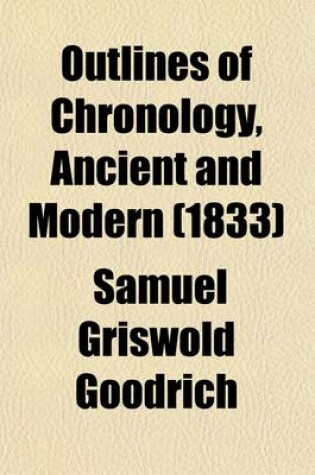 Outlines of Chronology, Ancient and Modern (1833)

Samuel Griswold Goodrich